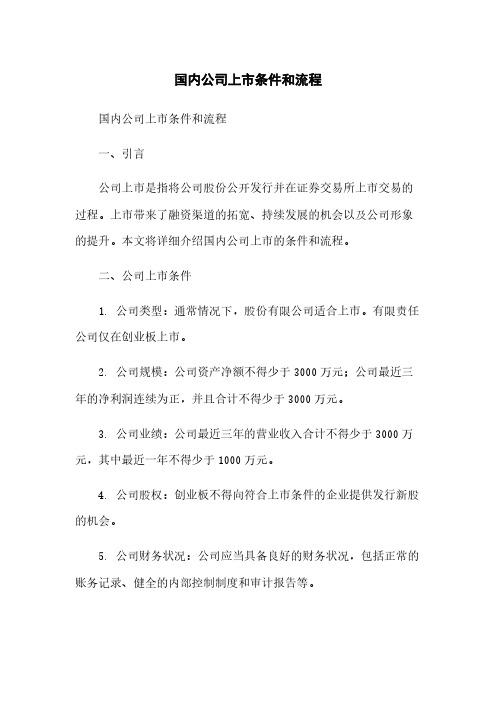 国内公司上市条件和流程

国内公司上市条件和流程

一、引言

公司上市是指将公司股份公开发行并在证券交易所上市交易的过程。上市带来了融资渠道的拓宽、持续发展的机会以及公司形象的提升。本文将详细介绍国内公司上市的条件和流程。

二、公司上市条件

1. 公司类型：通常情况下，股份有限公司适合上市。有限责任公司仅在创业板上市。

2. 公司规模：公司资产净额不得少于 3000 万元；公司最近三年的净利润连续为正，并且合计不得少于 3000 万元。

3. 公司业绩：公司最近三年的营业收入合计不得少于 3000 万元，其中最近一年不得少于 1000 万元。

4. 公司股权：创业板不得向符合上市条件的企业提供发行新股的机会。

5. 公司财务状况：公司应当具备良好的财务状况，包括正常的账务记录、健全的内部控制制度和审计报告等。